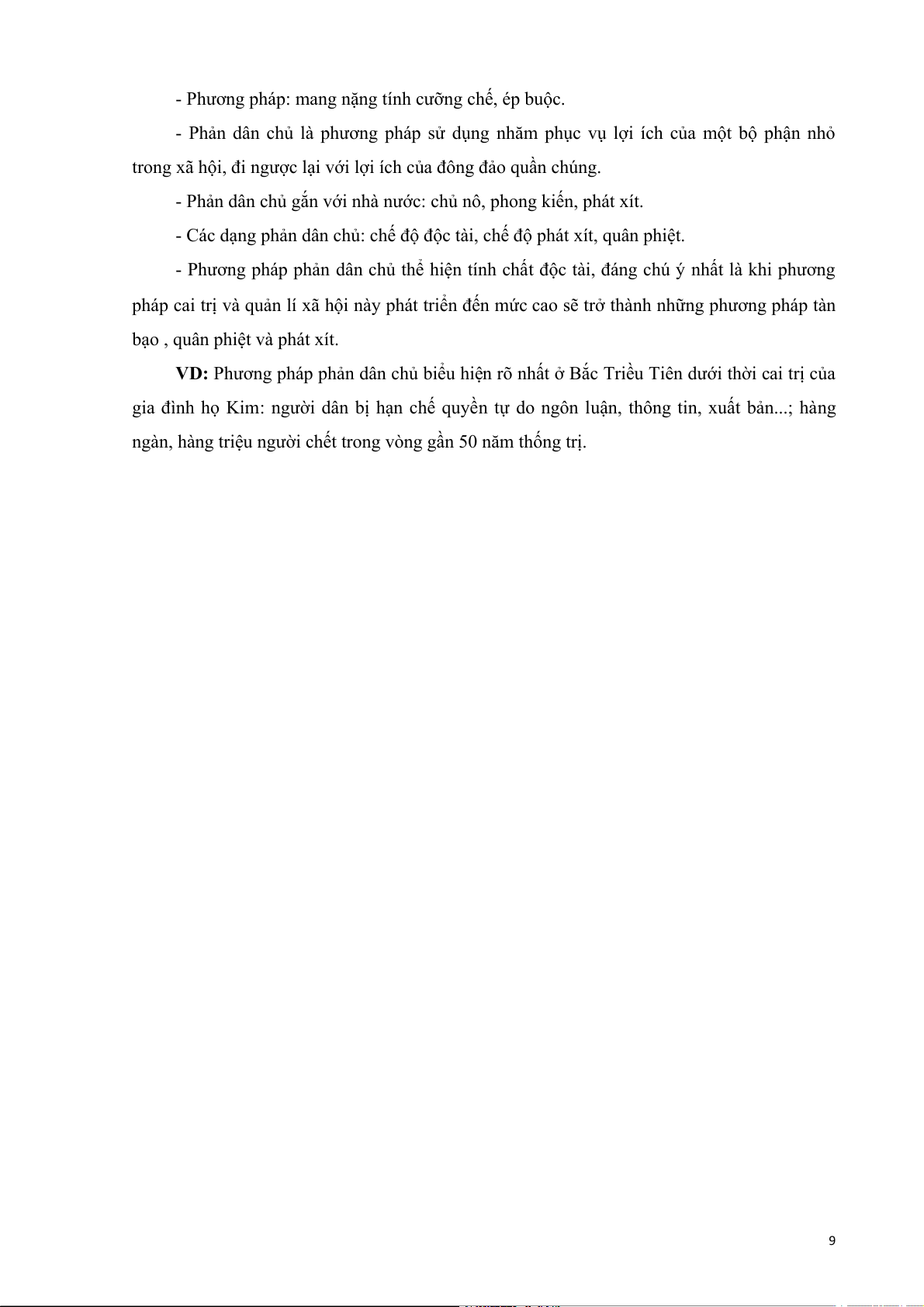 - Phương pháp: mang nặng tính cưỡng chế, ép buộc.

- Phản dân chủ là phương pháp sử dụng nhăm phục vụ lợi ích của một bộ phận nhỏ trong xã hội, đi ngược lại với lợi ích của đông đảo quần chúng.

- Phản dân chủ gắn với nhà nước: chủ nô, phong kiến, phát xít.

- Các dạng phản dân chủ: chế độ độc tài, chế độ phát xít, quân phiệt.

- Phương pháp phản dân chủ thể hiện tính chất độc tài, đáng chú ý nhất là khi phương pháp cai trị và quản lí xã hội này phát triển đến mức cao sẽ trở thành những phương pháp tàn bạo , quân phiệt và phát xít.

VD: Phương pháp phản dân chủ biểu hiện rõ nhất ở Bắc Triều Tiên dưới thời cai trị của gia đình họ Kim: người dân bị hạn chế quyền tự do ngôn luận, thông tin, xuất bản...; hàng ngàn, hàng triệu người chết trong vòng gần 50 năm thống trị.

9